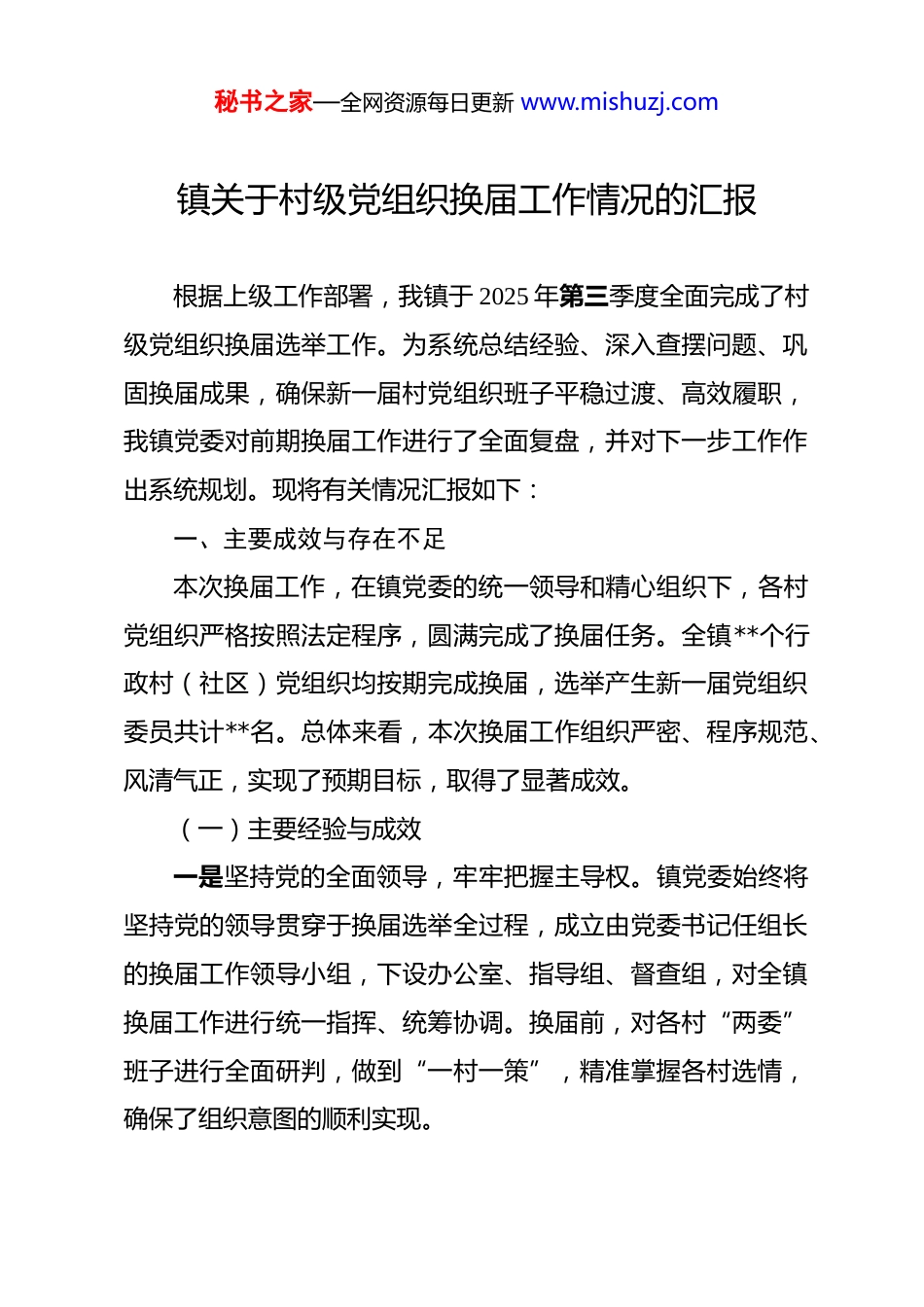 秘书之家—全网资源每日更新 www.mishuzj.com

镇关于村级党组织换届工作情况的汇报

根据上级工作部署，我镇于 2025 年第三季度全面完成了村级党组织换届选举工作。为系统总结经验、深入查摆问题、巩固换届成果，确保新一届村党组织班子平稳过渡、高效履职，我镇党委对前期换届工作进行了全面复盘，并对下一步工作作出系统规划。现将有关情况汇报如下：

一、主要成效与存在不足

本次换届工作，在镇党委的统一领导和精心组织下，各村党组织严格按照法定程序，圆满完成了换届任务。全镇**个行政村（社区）党组织均按期完成换届，选举产生新一届党组织委员共计**名。总体来看，本次换届工作组织严密、程序规范、风清气正，实现了预期目标，取得了显著成效。

（一）主要经验与成效

一是坚持党的全面领导，牢牢把握主导权。镇党委始终将坚持党的领导贯穿于换届选举全过程，成立由党委书记任组长的换届工作领导小组，下设办公室、指导组、督查组，对全镇换届工作进行统一指挥、统筹协调。换届前，对各村“两委”班子进行全面研判，做到“一村一策”，精准掌握各村选情，确保了组织意图的顺利实现。